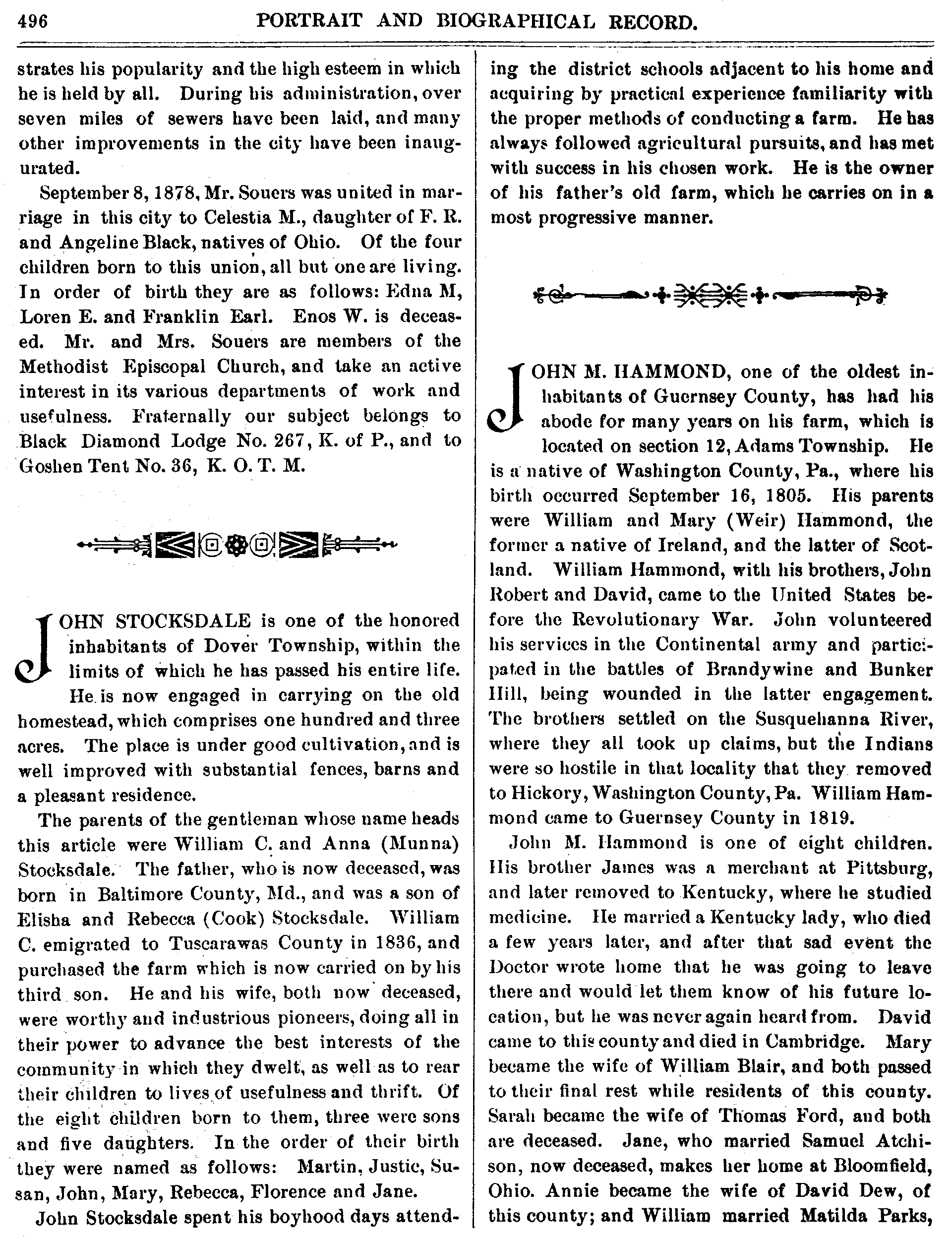 496 PORTRAIT AND BIOGRAPHICAL RECORD.

strates his popularity and the high esteem in which he is held by all. During his administration, over seven miles of sewers have been laid, and many other improvements in the city have been inaugurated.

September 8, 1878, Mr. Souers was united in marriage in this city to Celestia M., daughter of F. R. and Angeline Black, natives of Ohio. Of the four children born to this union, all but one are living. In order of birth they are as follows: Edna M, Loren E. and Franklin Earl. Enos W. is deceased. Mr. and Mrs. Souers are members of the Methodist Episcopal Church, and take an active interest in its various departments of work and usefulness. Fraternally our subject belongs to Black Diamond Lodge No. 267, K. of P., and to Goshen Tent No. 36, K. O. T. M.

JOHN STOCKSDALE is one of the honored inhabitants of Dover Township, within the limits of which he has passed his entire life. He is now engaged in carrying on the old homestead, which comprises one hundred and three acres. The place is under good cultivation, and is well improved with substantial fences, barns and a pleasant residence.

The parents of the gentleman whose name heads this article were William C. and Anna (Munna) Stocksdale. The father, who is now deceased, was born in Baltimore County, Md., and was a son of Elisha and Rebecca (Cook) Stocksdale. William C. emigrated to Tuscarawas County in 1836, and purchased the farm which is now carried on by his third son. He and his wife, both now deceased, were worthy and industrious pioneers, doing all in their power to advance the best interests of the community in which they dwelt, as well as to rear their children to lives of usefulness and thrift. Of the eight children born to them, three were sons and five daughters. In the order of their birth they were named as follows: Martin, Justic, Susan, John, Mary, Rebecca, Florence and Jane.

John Stocksdale spent his boyhood days attending the district schools adjacent to his home and acquiring by practical experience familiarity with the proper methods of conducting a farm. He has always followed agricultural pursuits, and has met with success in his chosen work. He is the owner of his father's old farm, which he carries on in a most progressive manner.

JOHN M. HAMMOND, one of the oldest inhabitants of Guernsey County, has had his abode for many years on his farm, which is located on section 12, Adams Township. He is a native of Washington County, Pa., where his birth occurred September 16, 1805. His parents were William and Mary (Weir) Hammond, the former a native of Ireland, and the latter of Scotland. William Hammond, with his brothers, John Robert and David, came to the United States before the Revolutionary War. John volunteered his services in the Continental army and participated in the battles of Brandywine and Bunker Hill, being wounded in the latter engagement. The brothers settled on the Susquehanna River, where they all took up claims, but the Indians were so hostile in that locality that they removed to Hickory, Washington County, Pa. William Hammond came to Guernsey County in 1819.

John M. Hammond is one of eight children. His brother James was a merchant at Pittsburg, and later removed to Kentucky, where he studied medicine. He married a Kentucky lady, who died a few years later, and after that sad event the Doctor wrote home that he was going to leave there and would let them know of his future location, but he was never again heard from. David came to this county and died in Cambridge. Mary became the wife of William Blair, and both passed to their final rest while residents of this county. Sarah became the wife of Thomas Ford, and both are deceased. Jane, who married Samuel Atchison, now deceased, makes her home at Bloomfield, Ohio. Annie became the wife of David Dew, of this county; and William married Matilda Parks,